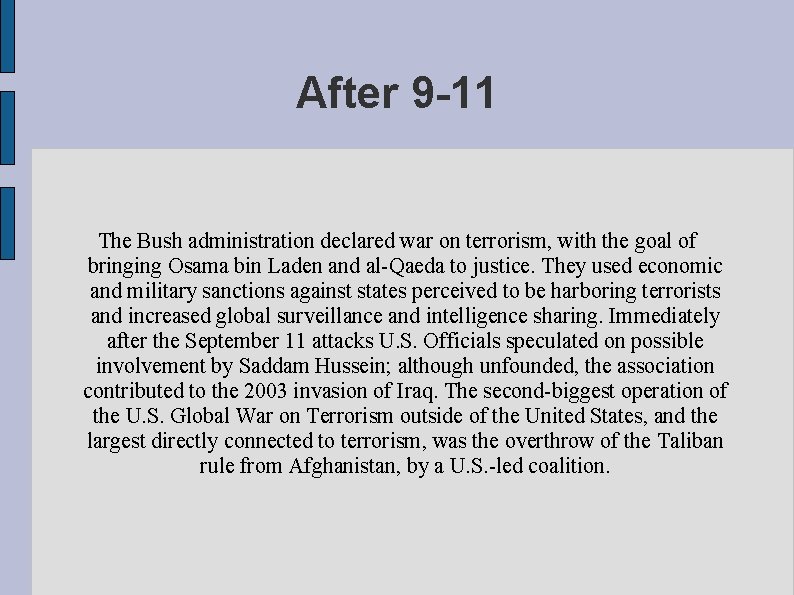 After 9-11

The Bush administration declared war on terrorism, with the goal of bringing Osama bin Laden and al-Qaeda to justice. They used economic and military sanctions against states perceived to be harboring terrorists and increased global surveillance and intelligence sharing. Immediately after the September 11 attacks U.S. Officials speculated on possible involvement by Saddam Hussein; although unfounded, the association contributed to the 2003 invasion of Iraq. The second-biggest operation of the U.S. Global War on Terrorism outside of the United States, and the largest directly connected to terrorism, was the overthrow of the Taliban rule from Afghanistan, by a U.S.-led coalition.